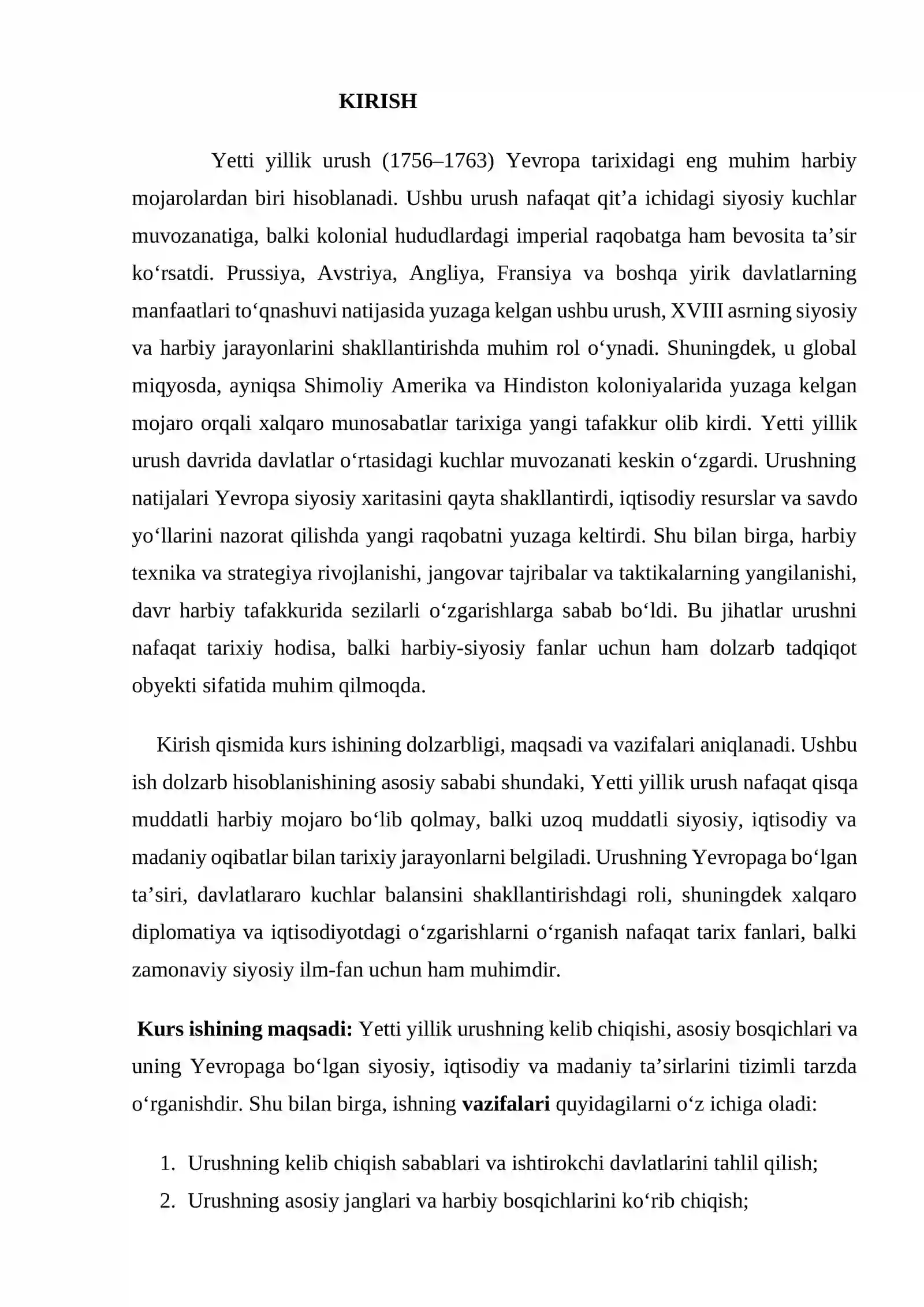 KIRISH

Yetti yillik urush (1756–1763) Yevropa tarixidagi eng muhim harbiy mojarolardan biri hisoblanadi. Ushbu urush nafaqat qit'a ichidagi siyosiy kuchlar muvozanatiga, balki kolonial hududlardagi imperial raqobatga ham bevosita ta'sir ko'rsatdi. Prussiya, Avstriya, Angliya, Fransiya va boshqa yirik davlatlarning manfaatlari to'qnashuvi natijasida yuzaga kelgan ushbu urush, XVIII asrning siyosiy va harbiy jarayonlarini shakllantirishda muhim rol o'ynadi. Shuningdek, u global miqyosda, ayniqsa Shimoliy Amerika va Hindiston koloniyalarida yuzaga kelgan mojaro orqali xalqaro munosabatlar tarixiga yangi tafakkur olib kirdi. Yetti yillik urush davrida davlatlar o'rtasidagi kuchlar muvozanati keskin o'zgardi. Urushning natijalari Yevropa siyosiy xaritasini qayta shakllantirdi, iqtisodiy resurslar va savdo yo'llarini nazorat qilishda yangi raqobatni yuzaga keltirdi. Shu bilan birga, harbiy texnika va strategiya rivojlanishi, jangovar tajribalar va taktikalarning yangilanishi, davr harbiy tafakkurida sezilarli o'zgarishlarga sabab bo'ldi. Bu jihatlar urushni nafaqat tarixiy hodisa, balki harbiy-siyosiy fanlar uchun ham dolzarb tadqiqot obyekti sifatida muhim qilmoqda.

Kirish qismida kurs ishining dolzarbligi, maqsadi va vazifalari aniqlanadi. Ushbu ish dolzarb hisoblanishining asosiy sababi shundaki, Yetti yillik urush nafaqat qisqa muddatli harbiy mojaro bo'lib qolmay, balki uzoq muddatli siyosiy, iqtisodiy va madaniy oqibatlar bilan tarixiy jarayonlarni belgiladi. Urushning Yevropaga bo'lgan ta'siri, davlatlararo kuchlar balansini shakllantirishdagi roli, shuningdek xalqaro diplomatiya va iqtisodiyotdagi o'zgarishlarni o'rganish nafaqat tarix fanlari, balki zamonaviy siyosiy ilm-fan uchun ham muhimdir.

Kurs ishining maqsadi: Yetti yillik urushning kelib chiqishi, asosiy bosqichlari va uning Yevropaga bo'lgan siyosiy, iqtisodiy va madaniy ta'sirlarini tizimli tarzda o'rganishdir. Shu bilan birga, ishning vazifalari quyidagilarni o'z ichiga oladi:

1. Urushning kelib chiqish sabablari va ishtirokchi davlatlarini tahlil qilish;
2. Urushning asosiy janglari va harbiy bosqichlarini ko'rib chiqish;